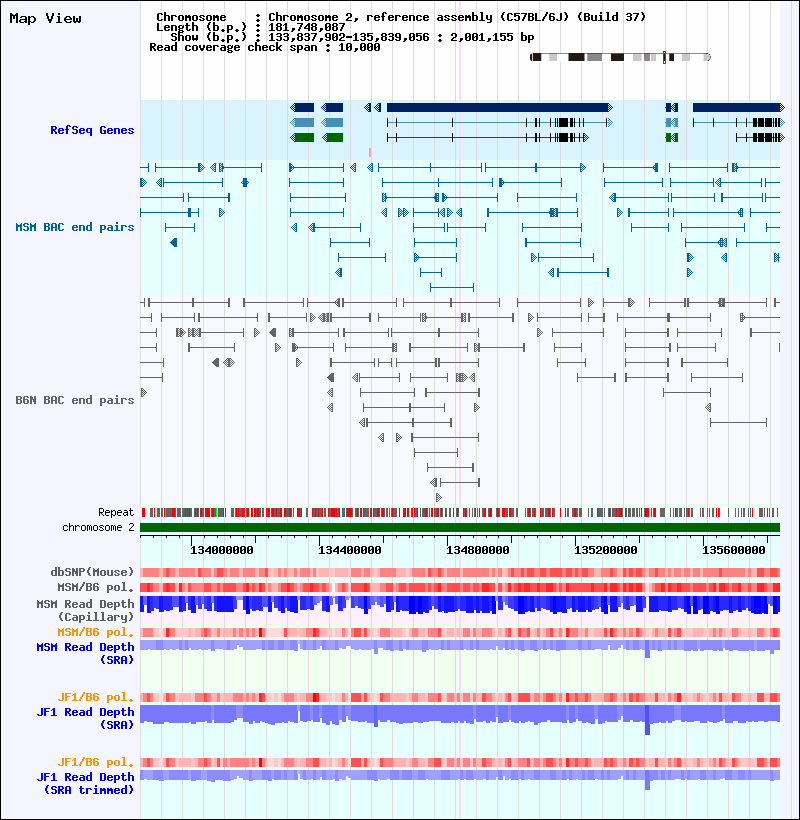 Map View

Chromosome : Chromosome 2, reference assembly (C57BL/6J) (Build 37)
Length (b.p.) : 181,748,087
Show (b.p.) : 133,837,902-135,839,056 : 2,001,155 bp
Read coverage check span : 10,000

RefSeq Genes

MSM BAC end pairs

B6N BAC end pairs

Repeat
chromosome 2

134000000 134400000 134800000 135200000 135600000

dbSNP(Mouse)
MSM/B6 pol.
MSM Read Depth (Capillary)
MSM/B6 pol.
MSM Read Depth (SRA)

JF1/B6 pol.
JF1 Read Depth (SRA)

JF1/B6 pol.
JF1 Read Depth (SRA trimmed)